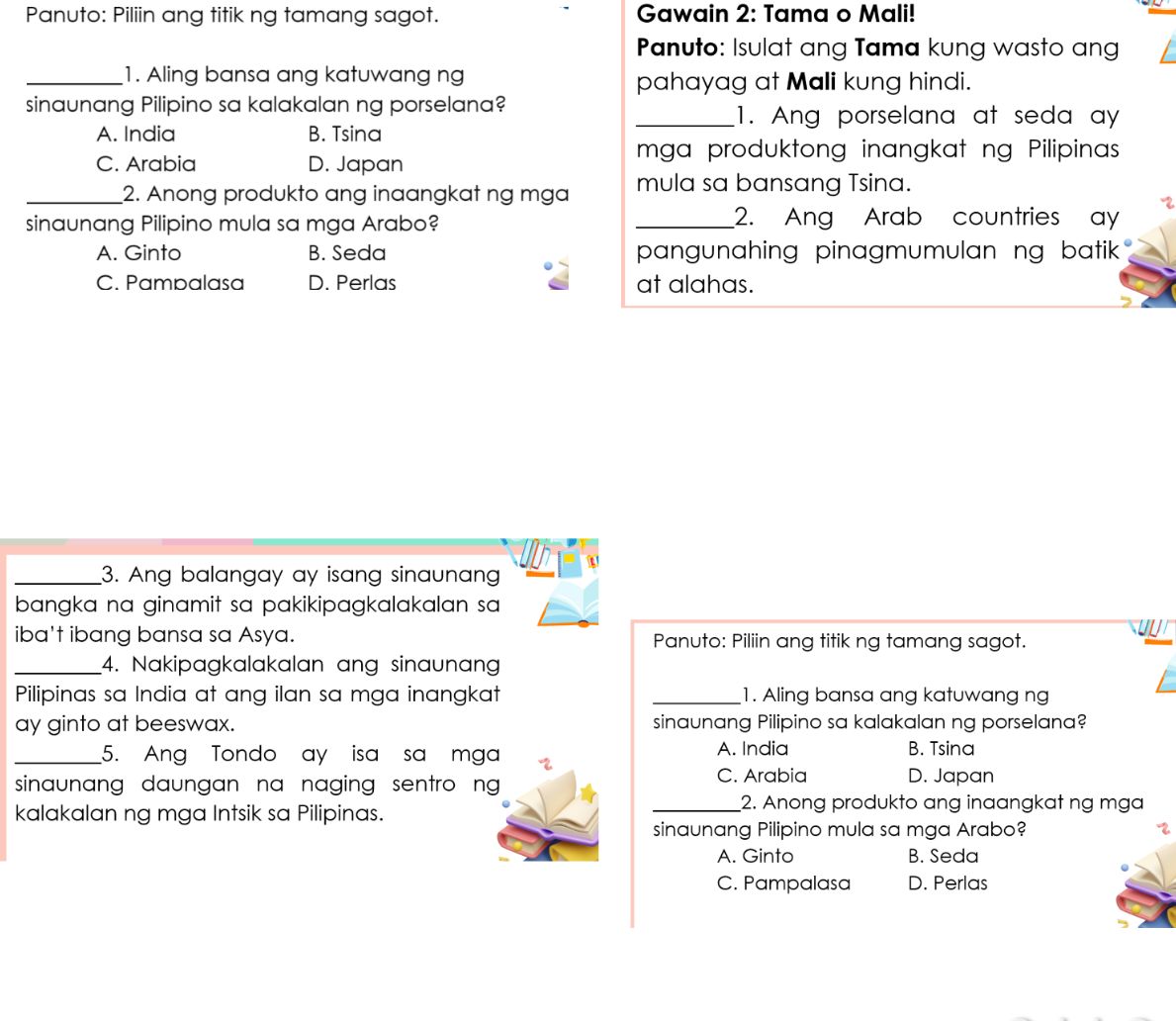 Panuto: Piliin ang titik ng tamang sagot.

_________1. Aling bansa ang katuwang ng sinaunang Pilipino sa kalakalan ng porselana?
A. India B. Tsina
C. Arabia D. Japan

_________2. Anong produkto ang inaangkat ng mga sinaunang Pilipino mula sa mga Arabo?
A. Ginto B. Seda
C. Pampalasa D. Perlas

Gawain 2: Tama o Mali!
Panuto: Isulat ang Tama kung wasto ang pahayag at Mali kung hindi.

_________1. Ang porselana at seda ay mga produktong inangkat ng Pilipinas mula sa bansang Tsina.

_________2. Ang Arab countries ay pangunahing pinagmumulan ng batik at alahas.

_________3. Ang balangay ay isang sinaunang bangka na ginamit sa pakikipagkalakalan sa iba't ibang bansa sa Asya.

_________4. Nakipagkalakalan ang sinaunang Pilipinas sa India at ang ilan sa mga inangkat ay ginto at beeswax.

_________5. Ang Tondo ay isa sa mga sinaunang daungan na naging sentro ng kalakalan ng mga Intsik sa Pilipinas.

Panuto: Piliin ang titik ng tamang sagot.

_________1. Aling bansa ang katuwang ng sinaunang Pilipino sa kalakalan ng porselana?
A. India B. Tsina
C. Arabia D. Japan

_________2. Anong produkto ang inaangkat ng mga sinaunang Pilipino mula sa mga Arabo?
A. Ginto B. Seda
C. Pampalasa D. Perlas